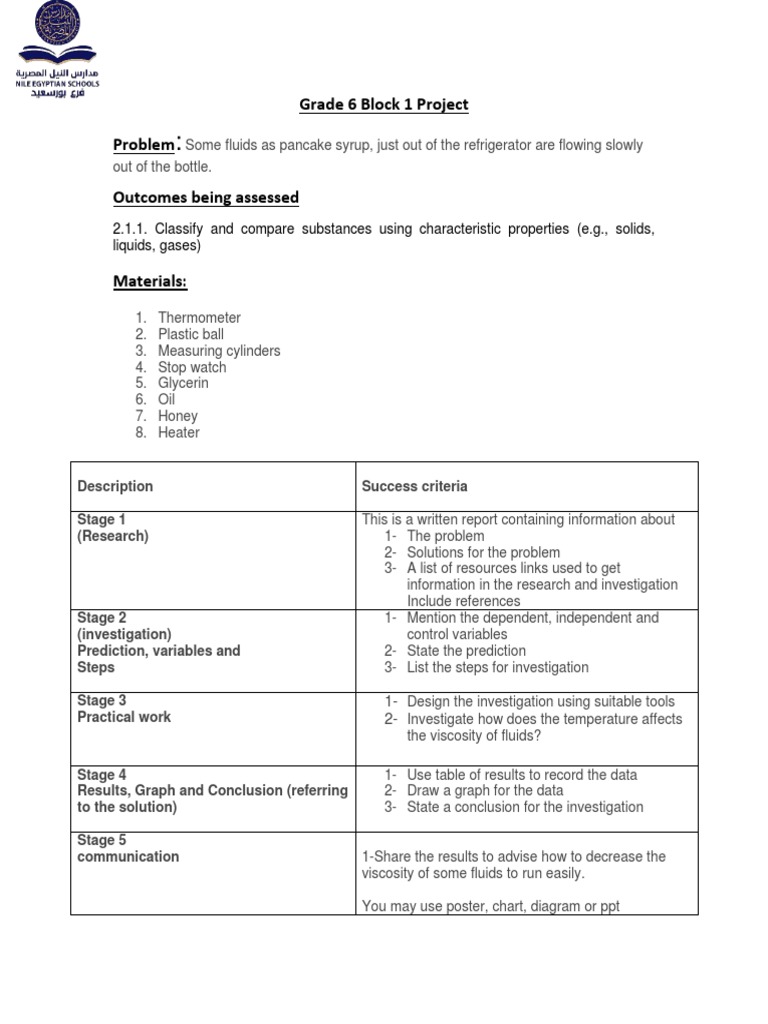 مدارس النيل المصرية
NILE EGYPTIAN SCHOOLS
فرع بورسعيد

Grade 6 Block 1 Project

Problem: Some fluids as pancake syrup, just out of the refrigerator are flowing slowly out of the bottle.

Outcomes being assessed

2.1.1. Classify and compare substances using characteristic properties (e.g., solids, liquids, gases)

Materials:

1. Thermometer
2. Plastic ball
3. Measuring cylinders
4. Stop watch
5. Glycerin
6. Oil
7. Honey
8. Heater

| Description | Success criteria |
|---|---|
| Stage 1 (Research) | This is a written report containing information about 1- The problem 2- Solutions for the problem 3- A list of resources links used to get information in the research and investigation Include references |
| Stage 2 (investigation) Prediction, variables and Steps | 1- Mention the dependent, independent and control variables 2- State the prediction 3- List the steps for investigation |
| Stage 3 Practical work | 1- Design the investigation using suitable tools 2- Investigate how does the temperature affects the viscosity of fluids? |
| Stage 4 Results, Graph and Conclusion (referring to the solution) | 1- Use table of results to record the data 2- Draw a graph for the data 3- State a conclusion for the investigation |
| Stage 5 communication | 1-Share the results to advise how to decrease the viscosity of some fluids to run easily. You may use poster, chart, diagram or ppt |